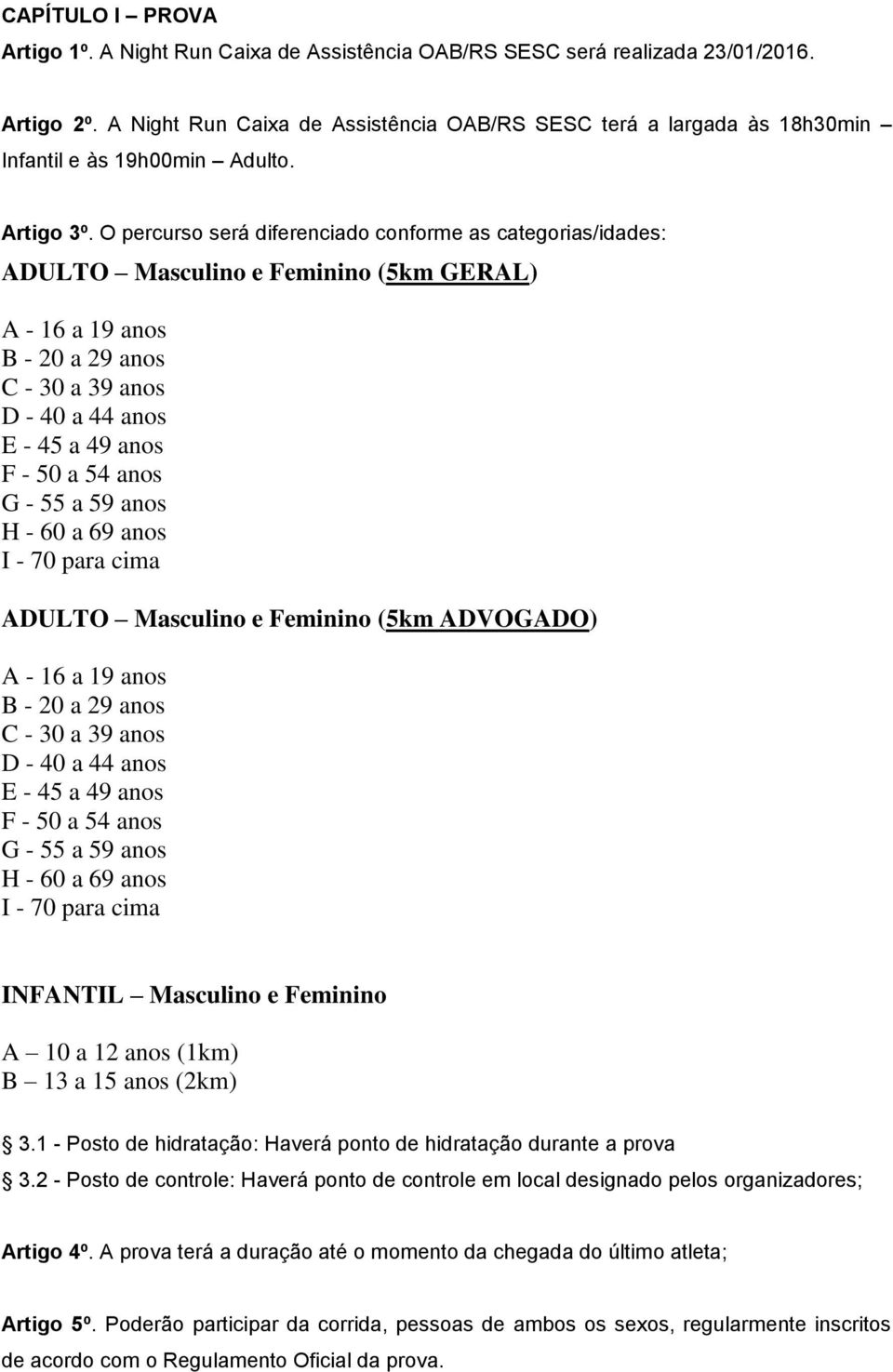 CAPÍTULO I – PROVA

Artigo 1º. A Night Run Caixa de Assistência OAB/RS SESC será realizada 23/01/2016.

Artigo 2º. A Night Run Caixa de Assistência OAB/RS SESC terá a largada às 18h30min – Infantil e às 19h00min – Adulto.

Artigo 3º. O percurso será diferenciado conforme as categorias/idades:

ADULTO – Masculino e Feminino (5km GERAL)

A - 16 a 19 anos
B - 20 a 29 anos
C - 30 a 39 anos
D - 40 a 44 anos
E - 45 a 49 anos
F - 50 a 54 anos
G - 55 a 59 anos
H - 60 a 69 anos
I - 70 para cima

ADULTO – Masculino e Feminino (5km ADVOGADO)

A - 16 a 19 anos
B - 20 a 29 anos
C - 30 a 39 anos
D - 40 a 44 anos
E - 45 a 49 anos
F - 50 a 54 anos
G - 55 a 59 anos
H - 60 a 69 anos
I - 70 para cima

INFANTIL – Masculino e Feminino

A – 10 a 12 anos (1km)
B – 13 a 15 anos (2km)

3.1 - Posto de hidratação: Haverá ponto de hidratação durante a prova

3.2 - Posto de controle: Haverá ponto de controle em local designado pelos organizadores;

Artigo 4º. A prova terá a duração até o momento da chegada do último atleta;

Artigo 5º. Poderão participar da corrida, pessoas de ambos os sexos, regularmente inscritos de acordo com o Regulamento Oficial da prova.